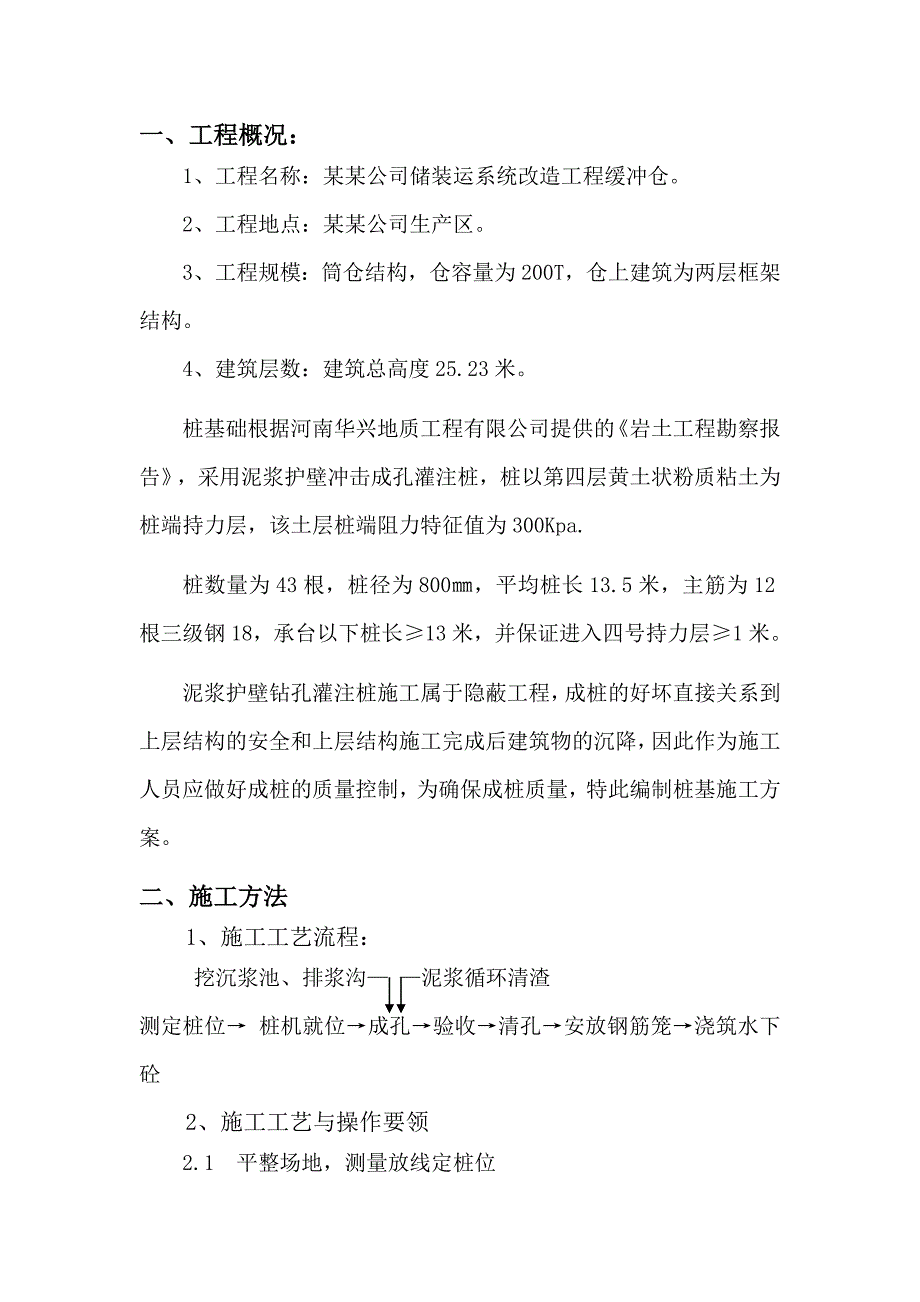 一、工程概况：

1、工程名称：某某公司储装运系统改造工程缓冲仓。

2、工程地点：某某公司生产区。

3、工程规模：筒仓结构，仓容量为200T，仓上建筑为两层框架结构。

4、建筑层数：建筑总高度25.23米。

桩基础根据河南华兴地质工程有限公司提供的《岩土工程勘察报告》，采用泥浆护壁冲击成孔灌注桩，桩以第四层黄土状粉质粘土为桩端持力层，该土层桩端阻力特征值为300Kpa.

桩数量为43根，桩径为800㎜，平均桩长13.5米，主筋为12根三级钢18，承台以下桩长≥13米，并保证进入四号持力层≥1米。

泥浆护壁钻孔灌注桩施工属于隐蔽工程，成桩的好坏直接关系到上层结构的安全和上层结构施工完成后建筑物的沉降，因此作为施工人员应做好成桩的质量控制，为确保成桩质量，特此编制桩基施工方案。

二、施工方法

1、施工工艺流程：

挖沉浆池、排浆沟 泥浆循环清渣

测定桩位→ 桩机就位→成孔→验收→清孔→安放钢筋笼→浇筑水下砼

2、施工工艺与操作要领

2.1 平整场地，测量放线定桩位